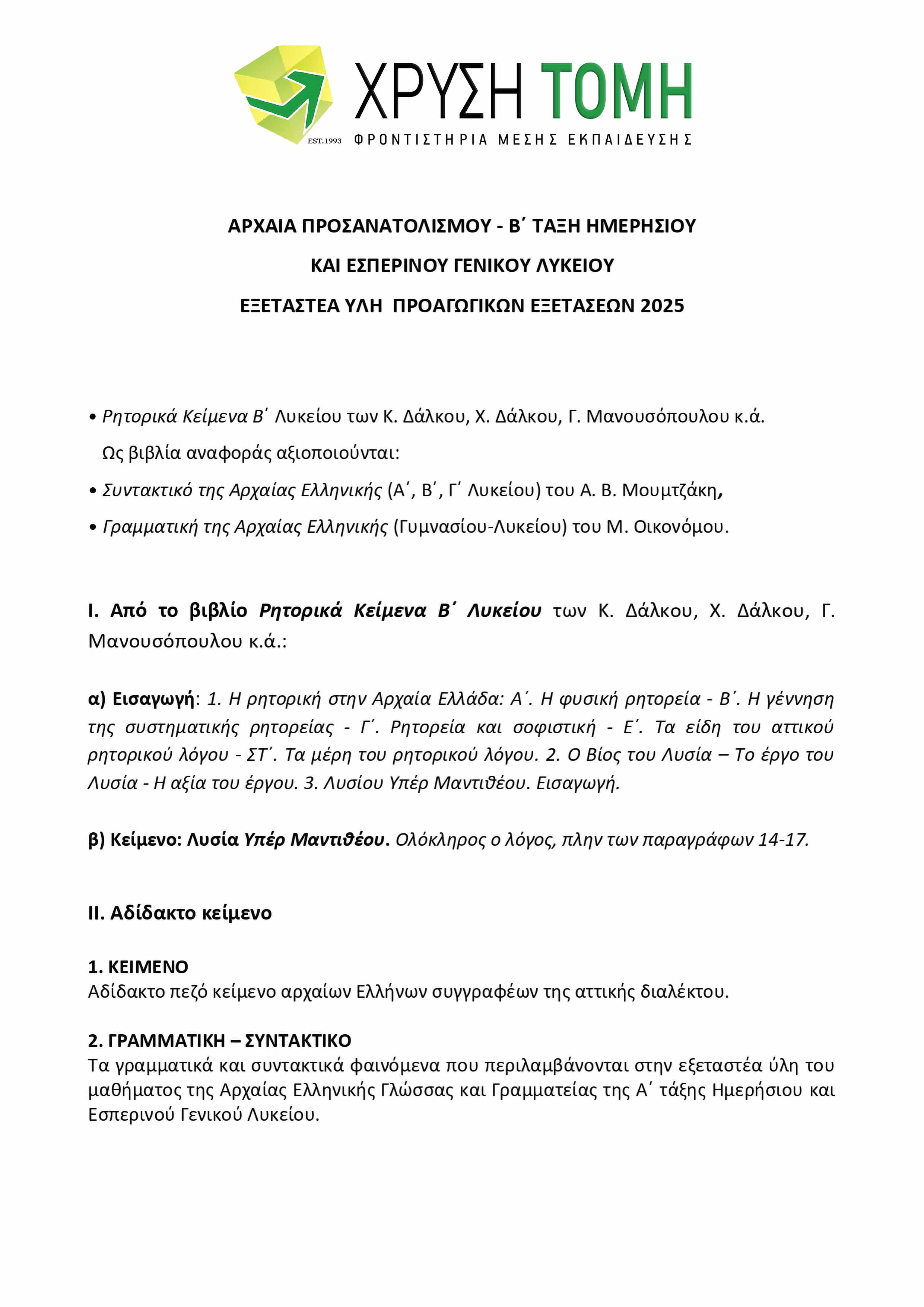 EST.1993 ΧΡΥΣΗ ΤΟΜΗ
ΦΡΟΝΤΙΣΤΗΡΙΑ ΜΕΣΗΣ ΕΚΠΑΙΔΕΥΣΗΣ

ΑΡΧΑΙΑ ΠΡΟΣΑΝΑΤΟΛΙΣΜΟΥ - Β΄ ΤΑΞΗ ΗΜΕΡΗΣΙΟΥ

ΚΑΙ ΕΣΠΕΡΙΝΟΥ ΓΕΝΙΚΟΥ ΛΥΚΕΙΟΥ

ΕΞΕΤΑΣΤΕΑ ΥΛΗ ΠΡΟΑΓΩΓΙΚΩΝ ΕΞΕΤΑΣΕΩΝ 2025

• Ρητορικά Κείμενα Β΄ Λυκείου των Κ. Δάλκου, Χ. Δάλκου, Γ. Μανουσόπουλου κ.ά.

Ως βιβλία αναφοράς αξιοποιούνται:

• Συντακτικό της Αρχαίας Ελληνικής (Α΄, Β΄, Γ΄ Λυκείου) του Α. Β. Μουμτζάκη,

• Γραμματική της Αρχαίας Ελληνικής (Γυμνασίου-Λυκείου) του Μ. Οικονόμου.

Ι. Από το βιβλίο Ρητορικά Κείμενα Β΄ Λυκείου των Κ. Δάλκου, Χ. Δάλκου, Γ. Μανουσόπουλου κ.ά.:

α) Εισαγωγή: 1. Η ρητορική στην Αρχαία Ελλάδα: Α΄. Η φυσική ρητορεία - Β΄. Η γέννηση της συστηματικής ρητορείας - Γ΄. Ρητορεία και σοφιστική - Ε΄. Τα είδη του αττικού ρητορικού λόγου - ΣΤ΄. Τα μέρη του ρητορικού λόγου. 2. Ο Βίος του Λυσία – Το έργο του Λυσία - Η αξία του έργου. 3. Λυσίου Υπέρ Μαντιθέου. Εισαγωγή.

β) Κείμενο: Λυσία Υπέρ Μαντιθέου. Ολόκληρος ο λόγος, πλην των παραγράφων 14-17.

ΙΙ. Αδίδακτο κείμενο

1. ΚΕΙΜΕΝΟ
Αδίδακτο πεζό κείμενο αρχαίων Ελλήνων συγγραφέων της αττικής διαλέκτου.

2. ΓΡΑΜΜΑΤΙΚΗ – ΣΥΝΤΑΚΤΙΚΟ
Τα γραμματικά και συντακτικά φαινόμενα που περιλαμβάνονται στην εξεταστέα ύλη του μαθήματος της Αρχαίας Ελληνικής Γλώσσας και Γραμματείας της Α΄ τάξης Ημερήσιου και Εσπερινού Γενικού Λυκείου.